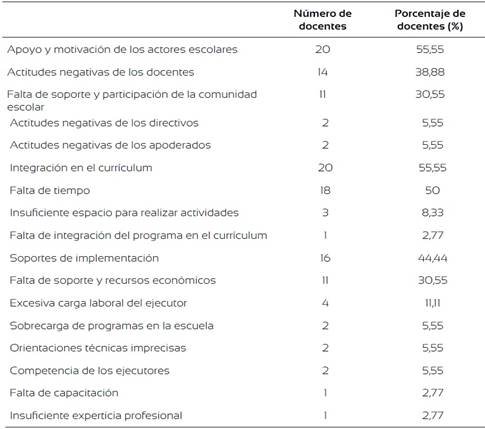 |  | Número de docentes | Porcentaje de docentes (%) |
|---|---|---|
| Apoyo y motivación de los actores escolares | 20 | 55,55 |
| Actitudes negativas de los docentes | 14 | 38,88 |
| Falta de soporte y participación de la comunidad escolar | 11 | 30,55 |
| Actitudes negativas de los directivos | 2 | 5,55 |
| Actitudes negativas de los apoderados | 2 | 5,55 |
| Integración en el curriculum | 20 | 55,55 |
| Falta de tiempo | 18 | 50 |
| Insuficiente espacio para realizar actividades | 3 | 8,33 |
| Falta de integración del programa en el curriculum | 1 | 2,77 |
| Soportes de implementación | 16 | 44,44 |
| Falta de soporte y recursos económicos | 11 | 30,55 |
| Excesiva carga laboral del ejecutor | 4 | 11,11 |
| Sobrecarga de programas en la escuela | 2 | 5,55 |
| Orientaciones técnicas imprecisas | 2 | 5,55 |
| Competencia de los ejecutores | 2 | 5,55 |
| Falta de capacitación | 1 | 2,77 |
| Insuficiente experticia profesional | 1 | 2,77 |